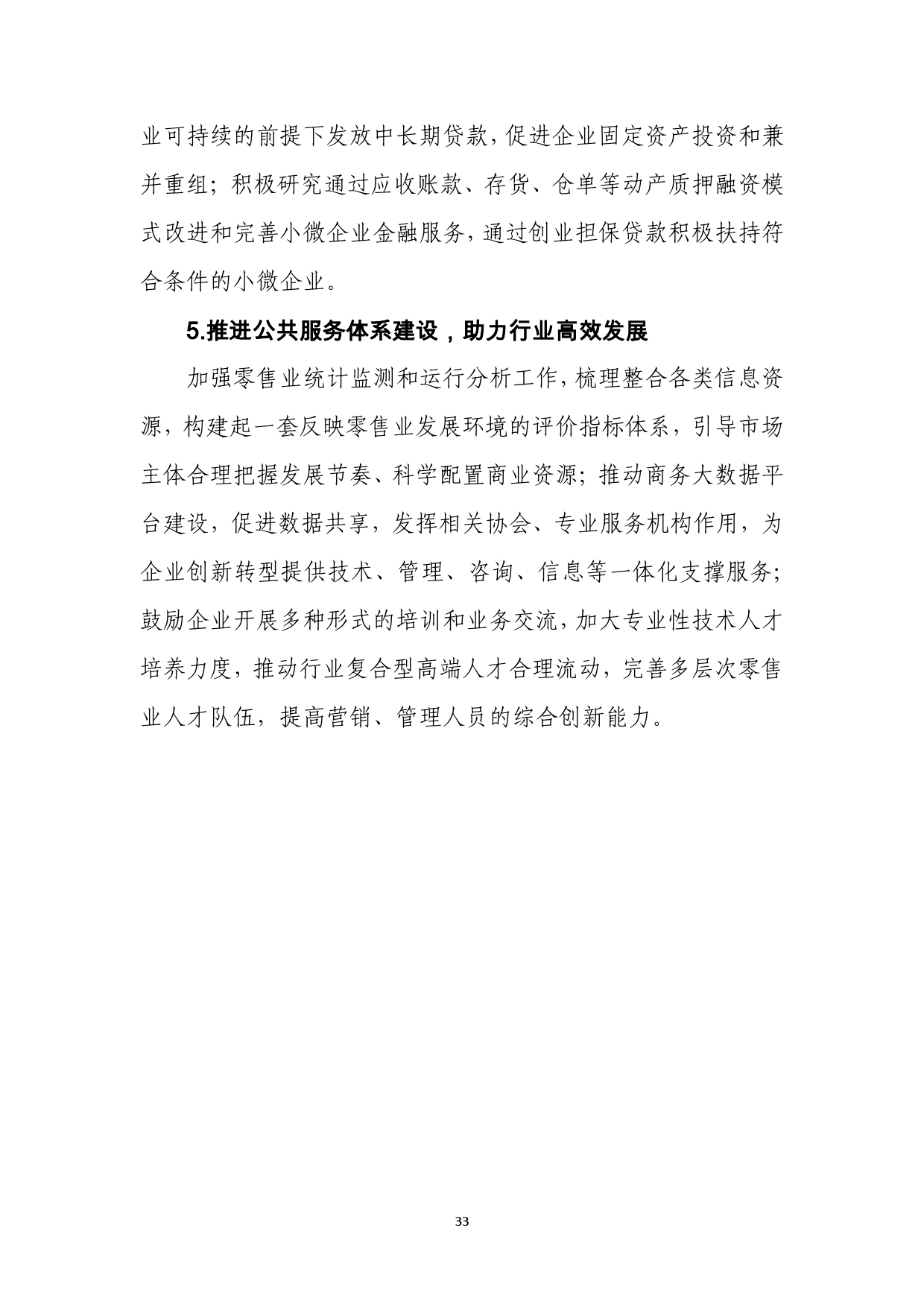 业可持续的前提下发放中长期贷款，促进企业固定资产投资和兼并重组；积极研究通过应收账款、存货、仓单等动产质押融资模式改进和完善小微企业金融服务，通过创业担保贷款积极扶持符合条件的小微企业。

5.推进公共服务体系建设，助力行业高效发展

加强零售业统计监测和运行分析工作，梳理整合各类信息资源，构建起一套反映零售业发展环境的评价指标体系，引导市场主体合理把握发展节奏、科学配置商业资源；推动商务大数据平台建设，促进数据共享，发挥相关协会、专业服务机构作用，为企业创新转型提供技术、管理、咨询、信息等一体化支撑服务；鼓励企业开展多种形式的培训和业务交流，加大专业性技术人才培养力度，推动行业复合型高端人才合理流动，完善多层次零售业人才队伍，提高营销、管理人员的综合创新能力。

33